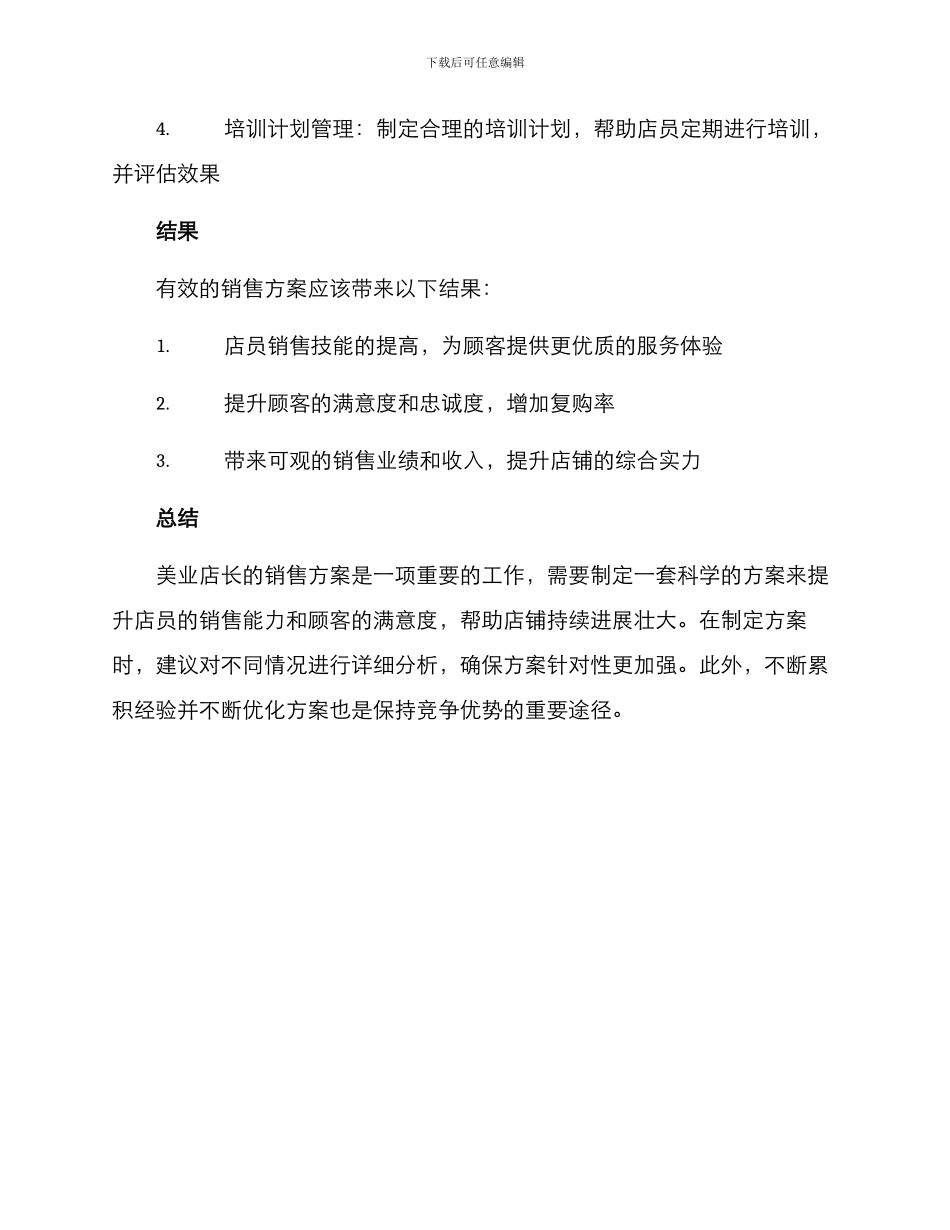 下载后可任意编辑

4. 培训计划管理：制定合理的培训计划，帮助店员定期进行培训，并评估效果

结果

有效的销售方案应该带来以下结果：

1. 店员销售技能的提高，为顾客提供更优质的服务体验

2. 提升顾客的满意度和忠诚度，增加复购率

3. 带来可观的销售业绩和收入，提升店铺的综合实力

总结

美业店长的销售方案是一项重要的工作，需要制定一套科学的方案来提升店员的销售能力和顾客的满意度，帮助店铺持续进展壮大。在制定方案时，建议对不同情况进行详细分析，确保方案针对性更加强。此外，不断累积经验并不断优化方案也是保持竞争优势的重要途径。